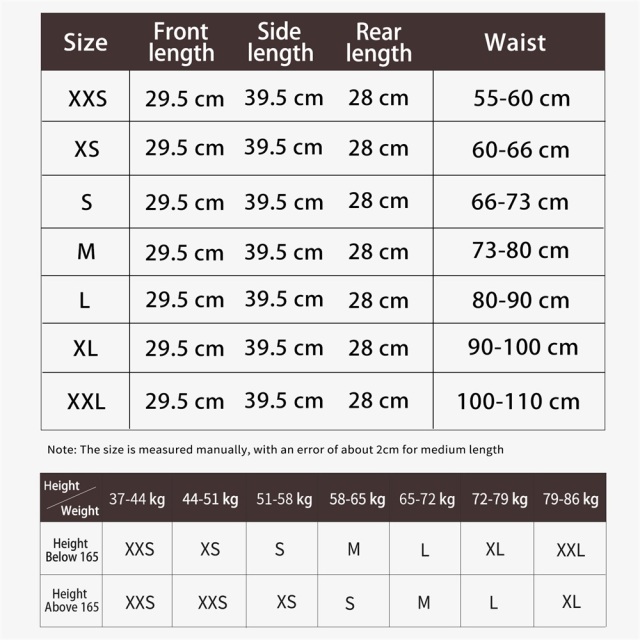 | Size | Front length | Side length | Rear length | Waist |
|---|---|---|---|---|
| XXS | 29.5 cm | 39.5 cm | 28 cm | 55-60 cm |
| XS | 29.5 cm | 39.5 cm | 28 cm | 60-66 cm |
| S | 29.5 cm | 39.5 cm | 28 cm | 66-73 cm |
| M | 29.5 cm | 39.5 cm | 28 cm | 73-80 cm |
| L | 29.5 cm | 39.5 cm | 28 cm | 80-90 cm |
| XL | 29.5 cm | 39.5 cm | 28 cm | 90-100 cm |
| XXL | 29.5 cm | 39.5 cm | 28 cm | 100-110 cm |

Note: The size is measured manually, with an error of about 2cm for medium length

| Height / Weight | 37-44 kg | 44-51 kg | 51-58 kg | 58-65 kg | 65-72 kg | 72-79 kg | 79-86 kg |
|---|---|---|---|---|---|---|---|
| Height Below 165 | XXS | XS | S | M | L | XL | XXL |
| Height Above 165 | XXS | XXS | XS | S | M | L | XL |